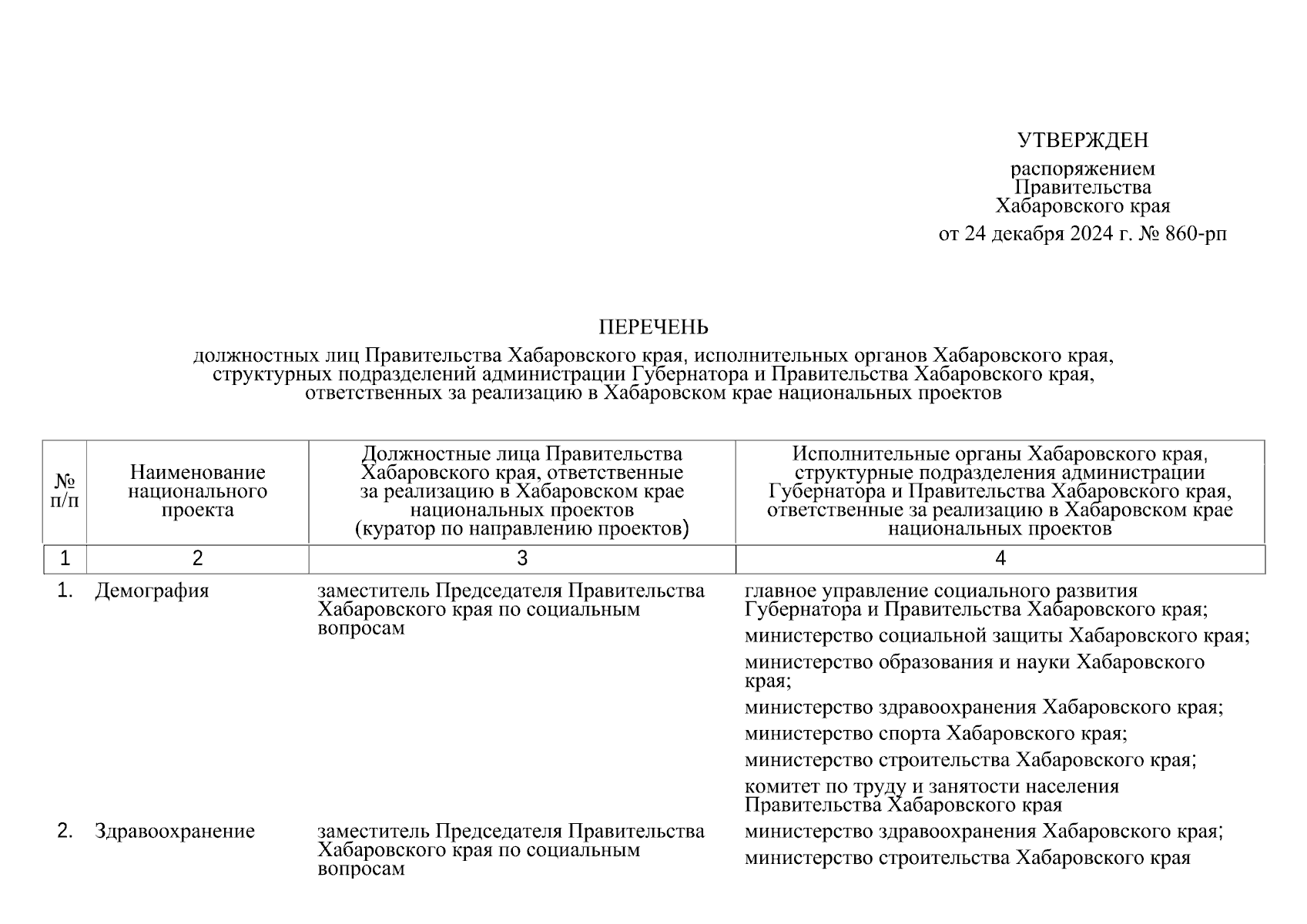 УТВЕРЖДЕН

распоряжением
Правительства
Хабаровского края

от 24 декабря 2024 г. № 860-рп

ПЕРЕЧЕНЬ
должностных лиц Правительства Хабаровского края, исполнительных органов Хабаровского края, структурных подразделений администрации Губернатора и Правительства Хабаровского края, ответственных за реализацию в Хабаровском крае национальных проектов

| № п/п | Наименование национального проекта | Должностные лица Правительства Хабаровского края, ответственные за реализацию в Хабаровском крае национальных проектов (куратор по направлению проектов) | Исполнительные органы Хабаровского края, структурные подразделения администрации Губернатора и Правительства Хабаровского края, ответственные за реализацию в Хабаровском крае национальных проектов |
|---|---|---|---|
| 1 | 2 | 3 | 4 |
| 1. | Демография | заместитель Председателя Правительства Хабаровского края по социальным вопросам | главное управление социального развития Губернатора и Правительства Хабаровского края; министерство социальной защиты Хабаровского края; министерство образования и науки Хабаровского края; министерство здравоохранения Хабаровского края; министерство спорта Хабаровского края; министерство строительства Хабаровского края; комитет по труду и занятости населения Правительства Хабаровского края |
| 2. | Здравоохранение | заместитель Председателя Правительства Хабаровского края по социальным вопросам | министерство здравоохранения Хабаровского края; министерство строительства Хабаровского края |